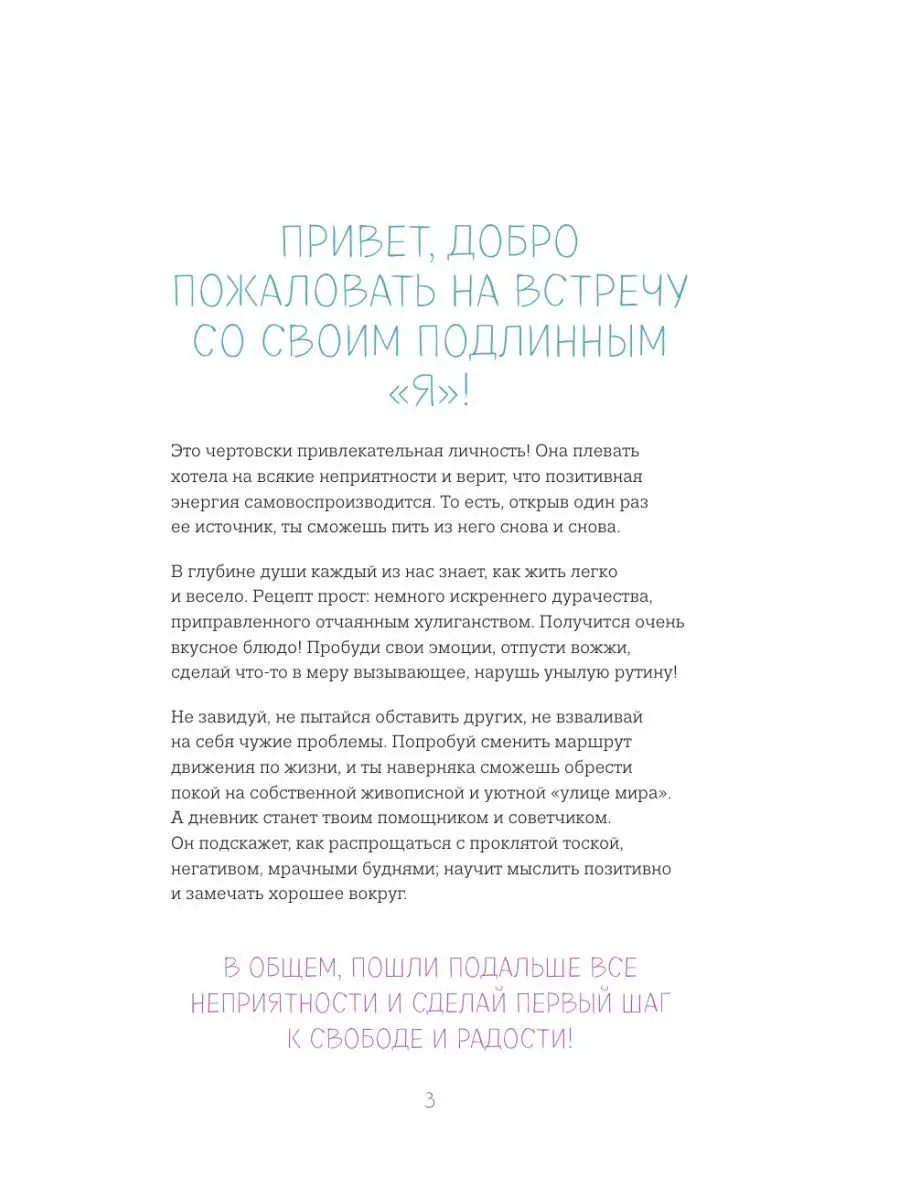 ПРИВЕТ, ДОБРО ПОЖАЛОВАТЬ НА ВСТРЕЧУ СО СВОИМ ПОДЛИННЫМ «Я»!

Это чертовски привлекательная личность! Она плевать хотела на всякие неприятности и верит, что позитивная энергия самовоспроизводится. То есть, открыв один раз ее источник, ты сможешь пить из него снова и снова.

В глубине души каждый из нас знает, как жить легко и весело. Рецепт прост: немного искреннего дурачества, приправленного отчаянным хулиганством. Получится очень вкусное блюдо! Пробуди свои эмоции, отпусти вожжи, сделай что-то в меру вызывающее, нарушь унылую рутину!

Не завидуй, не пытайся обставить других, не взваливай на себя чужие проблемы. Попробуй сменить маршрут движения по жизни, и ты наверняка сможешь обрести покой на собственной живописной и уютной «улице мира». А дневник станет твоим помощником и советчиком. Он подскажет, как распрощаться с проклятой тоской, негативом, мрачными буднями; научит мыслить позитивно и замечать хорошее вокруг.

В ОБЩЕМ, ПОШЛИ ПОДАЛЬШЕ ВСЕ НЕПРИЯТНОСТИ И СДЕЛАЙ ПЕРВЫЙ ШАГ К СВОБОДЕ И РАДОСТИ!

3